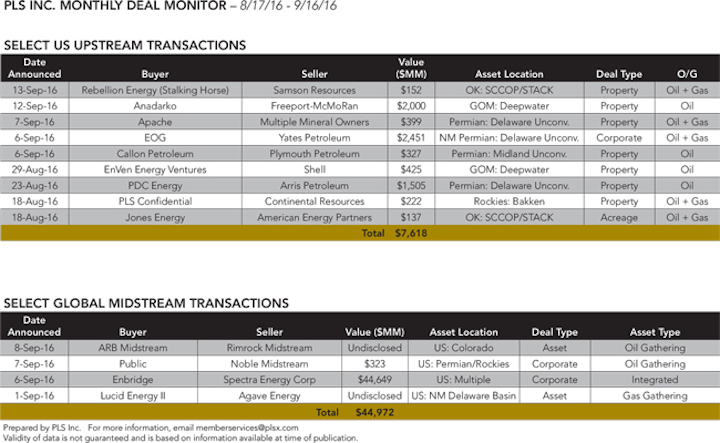 PLS INC. MONTHLY DEAL MONITOR – 8/17/16 - 9/16/16

SELECT US UPSTREAM TRANSACTIONS

| Date Announced | Buyer | Seller | Value ($MM) | Asset Location | Deal Type | O/G |
|---|---|---|---|---|---|---|
| 13-Sep-16 | Rebellion Energy (Stalking Horse) | Samson Resources | $152 | OK: SCCOP/STACK | Property | Oil + Gas |
| 12-Sep-16 | Anadarko | Freeport-McMoRan | $2,000 | GOM: Deepwater | Property | Oil |
| 7-Sep-16 | Apache | Multiple Mineral Owners | $399 | Permian: Delaware Unconv. | Property | Oil + Gas |
| 6-Sep-16 | EOG | Yates Petroleum | $2,451 | NM Permian: Delaware Unconv. | Corporate | Oil + Gas |
| 6-Sep-16 | Callon Petroleum | Plymouth Petroleum | $327 | Permian: Midland Unconv. | Property | Oil |
| 29-Aug-16 | EnVen Energy Ventures | Shell | $425 | GOM: Deepwater | Property | Oil |
| 23-Aug-16 | PDC Energy | Arris Petroleum | $1,505 | Permian: Delaware Unconv. | Property | Oil |
| 18-Aug-16 | PLS Confidential | Continental Resources | $222 | Rockies: Bakken | Property | Oil + Gas |
| 18-Aug-16 | Jones Energy | American Energy Partners | $137 | OK: SCCOP/STACK | Acreage | Oil + Gas |
| | | Total | $7,618 | | | |

SELECT GLOBAL MIDSTREAM TRANSACTIONS

| Date Announced | Buyer | Seller | Value ($MM) | Asset Location | Deal Type | Asset Type |
|---|---|---|---|---|---|---|
| 8-Sep-16 | ARB Midstream | Rimrock Midstream | Undisclosed | US: Colorado | Asset | Oil Gathering |
| 7-Sep-16 | Public | Noble Midstream | $323 | US: Permian/Rockies | Corporate | Oil Gathering |
| 6-Sep-16 | Enbridge | Spectra Energy Corp | $44,649 | US: Multiple | Corporate | Integrated |
| 1-Sep-16 | Lucid Energy II | Agave Energy | Undisclosed | US: NM Delaware Basin | Asset | Gas Gathering |
| | | Total | $44,972 | | | |

Prepared by PLS Inc. For more information, email memberservices@plsx.com
Validity of data is not guaranteed and is based on information available at time of publication.